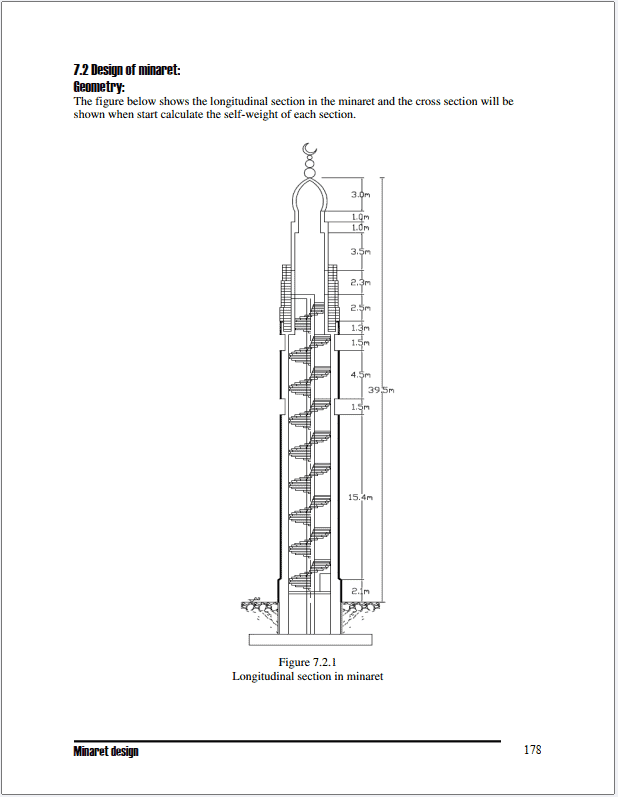 7.2 Design of minaret:
Geometry:
The figure below shows the longitudinal section in the minaret and the cross section will be shown when start calculate the self-weight of each section.

3.0m
1.0m
1.0m
3.5m
2.3m
2.5m
1.3m
1.5m
4.5m
39.5m
1.5m
15.4m
2.1m

Figure 7.2.1
Longitudinal section in minaret

Minaret design
178